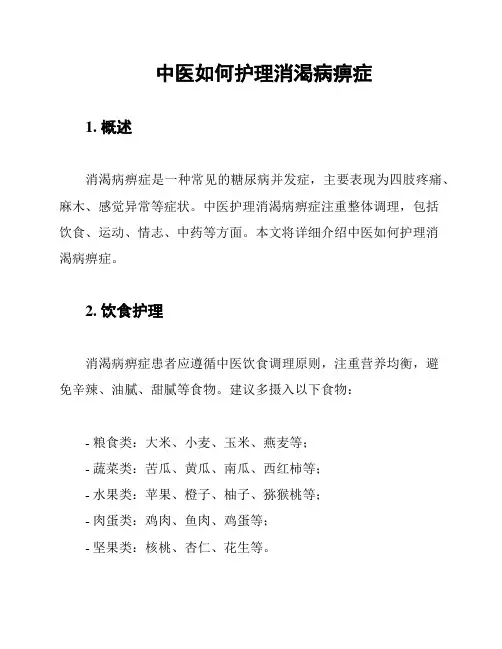 中医如何护理消渴病痹症

1. 概述

消渴病痹症是一种常见的糖尿病并发症，主要表现为四肢疼痛、麻木、感觉异常等症状。中医护理消渴病痹症注重整体调理，包括饮食、运动、情志、中药等方面。本文将详细介绍中医如何护理消渴病痹症。

2. 饮食护理

消渴病痹症患者应遵循中医饮食调理原则，注重营养均衡，避免辛辣、油腻、甜腻等食物。建议多摄入以下食物：

- 粮食类：大米、小麦、玉米、燕麦等；
- 蔬菜类：苦瓜、黄瓜、南瓜、西红柿等；
- 水果类：苹果、橙子、柚子、猕猴桃等；
- 肉蛋类：鸡肉、鱼肉、鸡蛋等；
- 坚果类：核桃、杏仁、花生等。